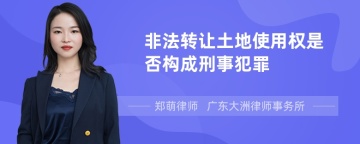 非法转让土地使用权是否构成刑事犯罪

郑萌律师　广东大洲律师事务所